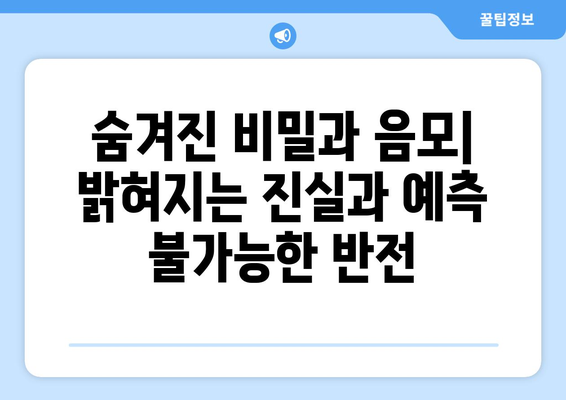 꿀팁정보

숨겨진 비밀과 음모| 밝혀지는 진실과 예측 불가능한 반전